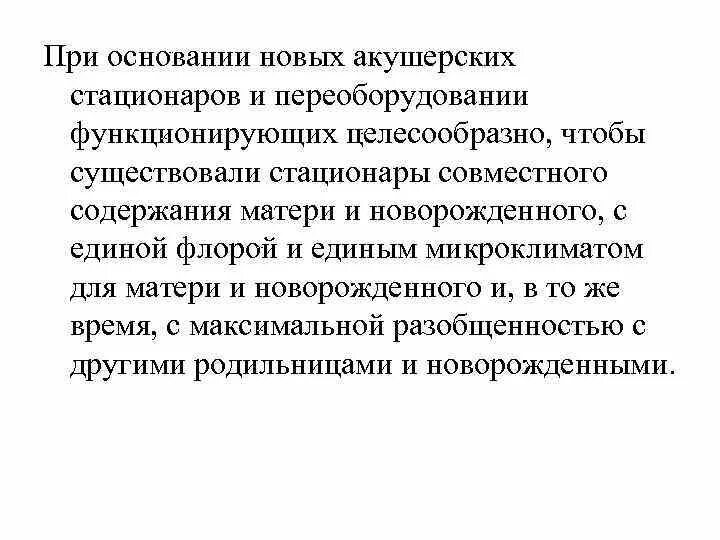 При основании новых акушерских стационаров и переоборудовании функционирующих целесообразно, чтобы существовали стационары совместного содержания матери и новорожденного, с единой флорой и единым микроклиматом для матери и новорожденного и, в то же время, с максимальной разобщенностью с другими родильницами и новорожденными.